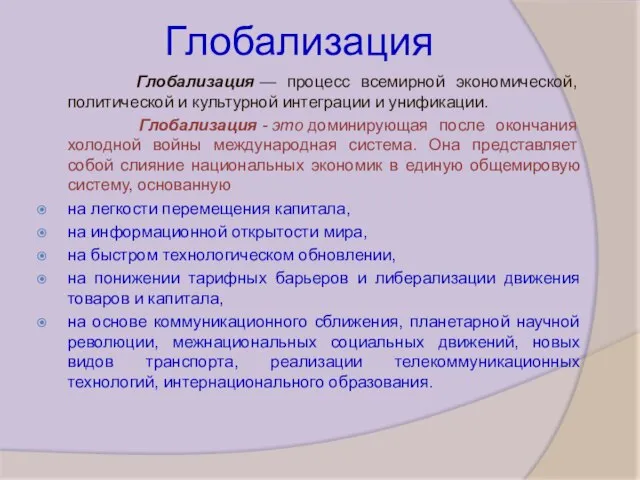 Глобализация

Глобализация — процесс всемирной экономической, политической и культурной интеграции и унификации.

Глобализация - это доминирующая после окончания холодной войны международная система. Она представляет собой слияние национальных экономик в единую общемировую систему, основанную

на легкости перемещения капитала,

на информационной открытости мира,

на быстром технологическом обновлении,

на понижении тарифных барьеров и либерализации движения товаров и капитала,

на основе коммуникационного сближения, планетарной научной революции, межнациональных социальных движений, новых видов транспорта, реализации телекоммуникационных технологий, интернационального образования.